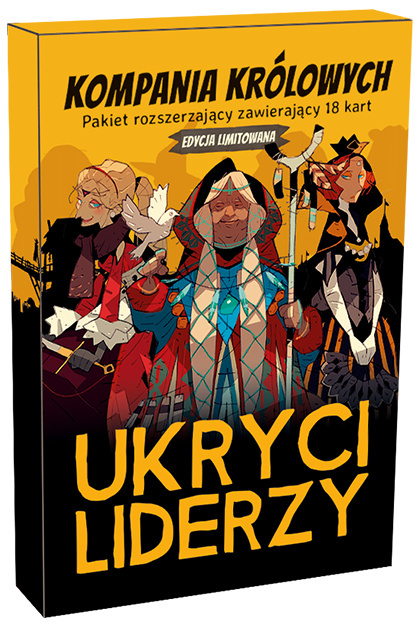 KOMPANIA KRÓLOWYCH
Pakiet rozszerzający zawierający 18 kart
EDYCJA LIMITOWANA

UKRYCI LIDERZY